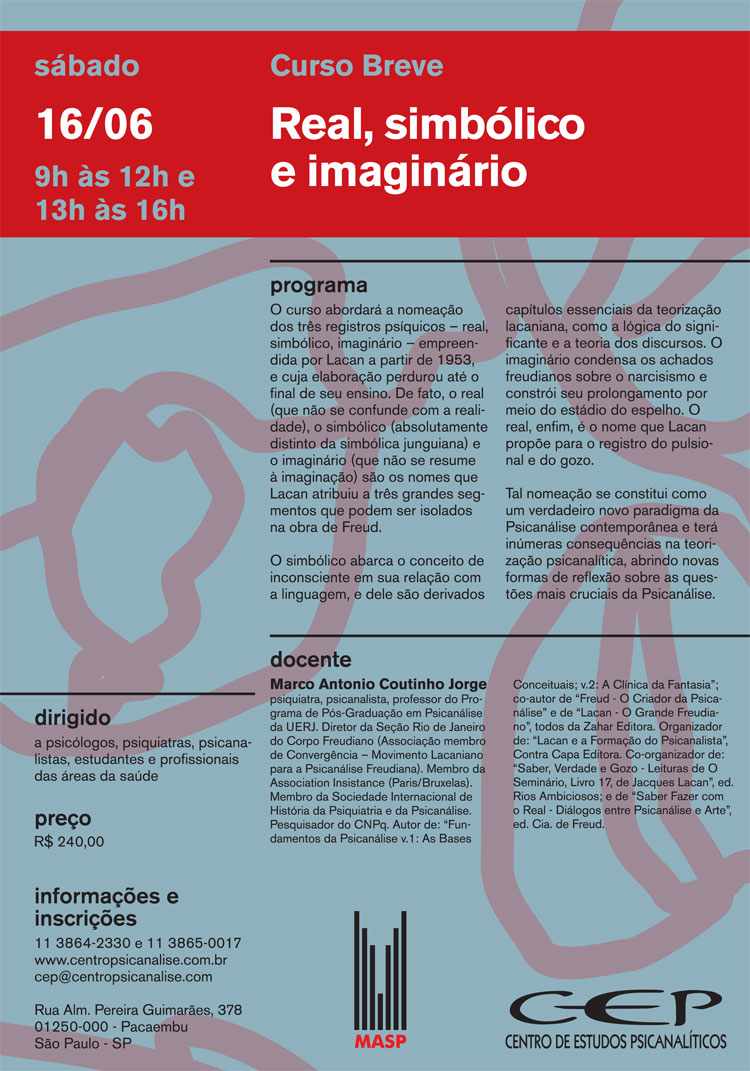 sábado

16/06

9h às 12h e 13h às 16h

Curso Breve

Real, simbólico e imaginário

programa

O curso abordará a nomeação dos três registros psíquicos – real, simbólico, imaginário – empreendida por Lacan a partir de 1953, e cuja elaboração perdurou até o final de seu ensino. De fato, o real (que não se confunde com a realidade), o simbólico (absolutamente distinto da simbólica junguiana) e o imaginário (que não se resume à imaginação) são os nomes que Lacan atribuiu a três grandes segmentos que podem ser isolados na obra de Freud.

O simbólico abarca o conceito de inconsciente em sua relação com a linguagem, e dele são derivados capítulos essenciais da teorização lacaniana, como a lógica do significante e a teoria dos discursos. O imaginário condensa os achados freudianos sobre o narcisismo e constrói seu prolongamento por meio do estádio do espelho. O real, enfim, é o nome que Lacan propõe para o registro do pulsional e do gozo.

Tal nomeação se constitui como um verdadeiro novo paradigma da Psicanálise contemporânea e terá inúmeras consequências na teorização psicanalítica, abrindo novas formas de reflexão sobre as questões mais cruciais da Psicanálise.

docente

Marco Antonio Coutinho Jorge psiquiatra, psicanalista, professor do Programa de Pós-Graduação em Psicanálise da UERJ. Diretor da Seção Rio de Janeiro do Corpo Freudiano (Associação membro de Convergência – Movimento Lacaniano para a Psicanálise Freudiana). Membro da Association Insistance (Paris/Bruxelas). Membro da Sociedade Internacional de História da Psiquiatria e da Psicanálise. Pesquisador do CNPq. Autor de: "Fundamentos da Psicanálise v.1: As Bases Conceituais; v.2: A Clínica da Fantasia"; co-autor de "Freud - O Criador da Psicanálise" e de "Lacan - O Grande Freudiano", todos da Zahar Editora. Organizador de: "Lacan e a Formação do Psicanalista", Contra Capa Editora. Co-organizador de: "Saber, Verdade e Gozo - Leituras de O Seminário, Livro 17, de Jacques Lacan", ed. Rios Ambiciosos; e de "Saber Fazer com o Real - Diálogos entre Psicanálise e Arte", ed. Cia. de Freud.

dirigido

a psicólogos, psiquiatras, psicanalistas, estudantes e profissionais das áreas da saúde

preço

R$ 240,00

informações e inscrições

11 3864-2330 e 11 3865-0017
www.centropsicanalise.com.br
cep@centropsicanalise.com

Rua Alm. Pereira Guimarães, 378
01250-000 - Pacaembu
São Paulo - SP

MASP

CEP
CENTRO DE ESTUDOS PSICANALÍTICOS